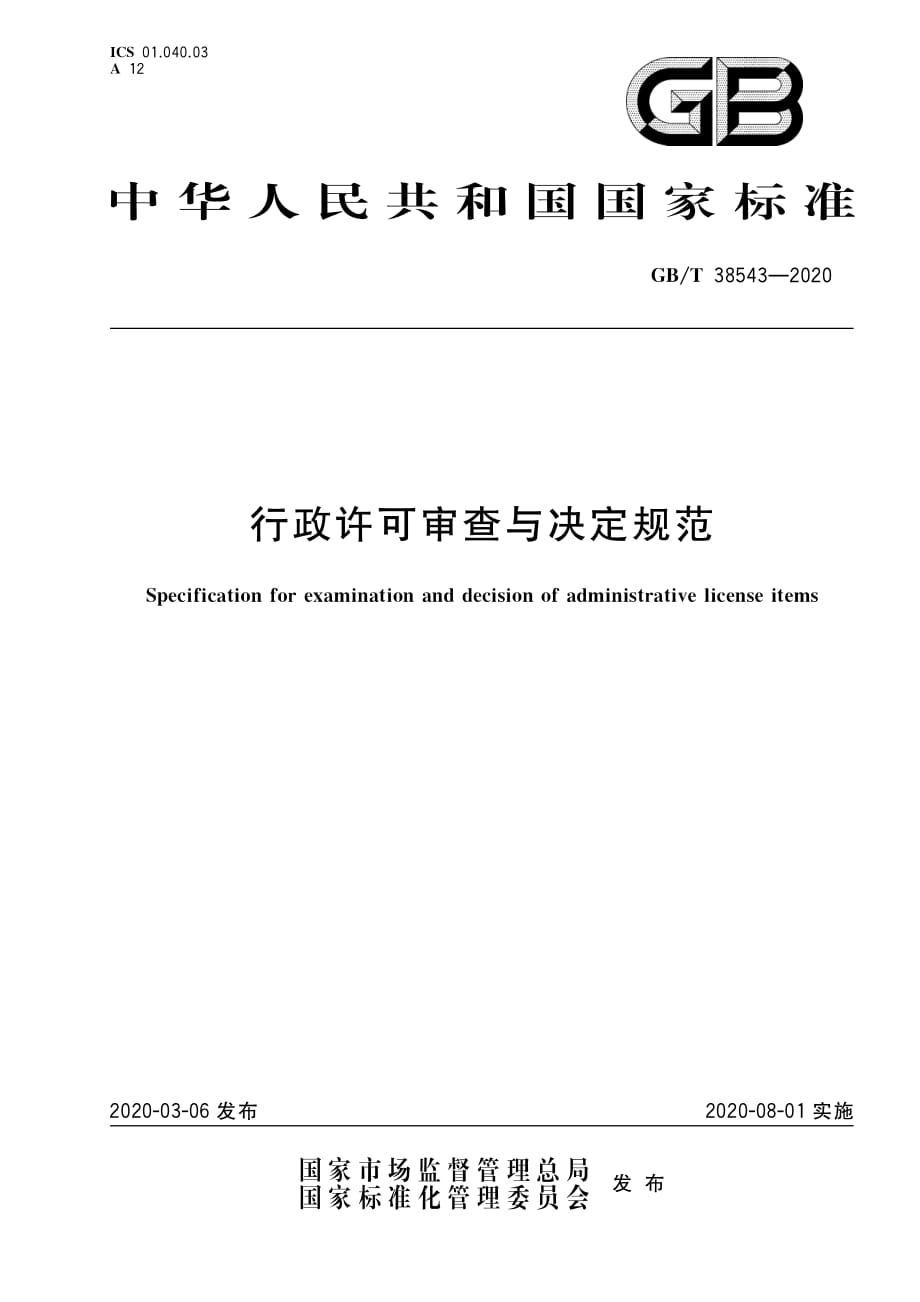 ICS 01.040.03
A 12

GB

中华人民共和国国家标准

GB/T 38543—2020

行政许可审查与决定规范

Specification for examination and decision of administrative license items

2020-03-06 发布

2020-08-01 实施

国家市场监督管理总局
国家标准化管理委员会
发布